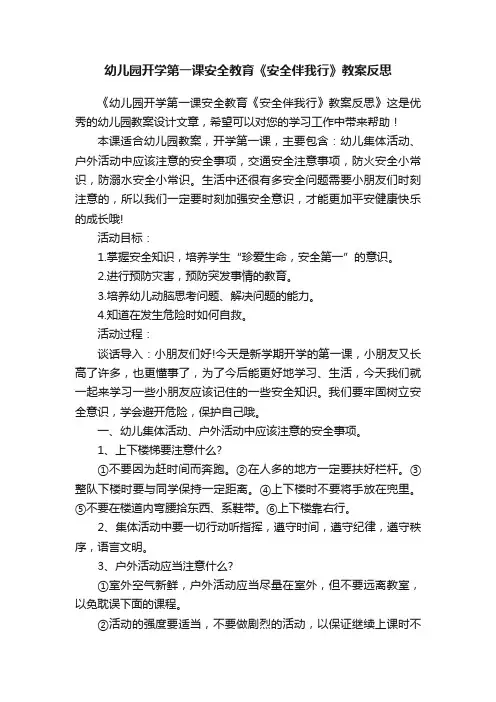 幼儿园开学第一课安全教育《安全伴我行》教案反思

《幼儿园开学第一课安全教育《安全伴我行》教案反思》这是优秀的幼儿园教案设计文章，希望可以对您的学习工作中带来帮助！

本课适合幼儿园教案，开学第一课，主要包含：幼儿集体活动、户外活动中应该注意的安全事项，交通安全注意事项，防火安全小常识，防溺水安全小常识。生活中还很有多安全问题需要小朋友们时刻注意的，所以我们一定要时刻加强安全意识，才能更加平安健康快乐的成长哦!

活动目标：

1.掌握安全知识，培养学生“珍爱生命，安全第一”的意识。

2.进行预防灾害，预防突发事情的教育。

3.培养幼儿动脑思考问题、解决问题的能力。

4.知道在发生危险时如何自救。

活动过程：

谈话导入：小朋友们好!今天是新学期开学的第一课，小朋友又长高了许多，也更懂事了，为了今后能更好地学习、生活，今天我们就一起来学习一些小朋友应该记住的一些安全知识。我们要牢固树立安全意识，学会避开危险，保护自己哦。

一、幼儿集体活动、户外活动中应该注意的安全事项。

1、上下楼梯要注意什么?

①不要因为赶时间而奔跑。②在人多的地方一定要扶好栏杆。③整队下楼时要与同学保持一定距离。④上下楼时不要将手放在兜里。⑤不要在楼道内弯腰拾东西、系鞋带。⑥上下楼靠右行。

2、集体活动中要一切行动听指挥，遵守时间，遵守纪律，遵守秩序，语言文明。

3、户外活动应当注意什么?

①室外空气新鲜，户外活动应当尽量在室外，但不要远离教室，以免耽误下面的课程。

②活动的强度要适当，不要做剧烈的活动，以保证继续上课时不